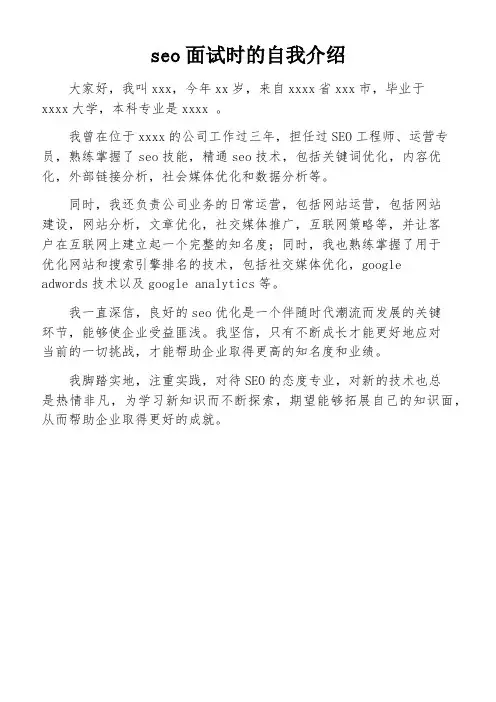 seo面试时的自我介绍

大家好，我叫xxx，今年xx岁，来自xxxx省xxx市，毕业于xxxx大学，本科专业是xxxx 。

我曾在位于xxxx的公司工作过三年，担任过SEO工程师、运营专员，熟练掌握了seo技能，精通seo技术，包括关键词优化，内容优化，外部链接分析，社会媒体优化和数据分析等。

同时，我还负责公司业务的日常运营，包括网站运营，包括网站建设，网站分析，文章优化，社交媒体推广，互联网策略等，并让客户在互联网上建立起一个完整的知名度；同时，我也熟练掌握了用于优化网站和搜索引擎排名的技术，包括社交媒体优化，google adwords技术以及google analytics等。

我一直深信，良好的seo优化是一个伴随时代潮流而发展的关键环节，能够使企业受益匪浅。我坚信，只有不断成长才能更好地应对当前的一切挑战，才能帮助企业取得更高的知名度和业绩。

我脚踏实地，注重实践，对待SEO的态度专业，对新的技术也总是热情非凡，为学习新知识而不断探索，期望能够拓展自己的知识面，从而帮助企业取得更好的成就。